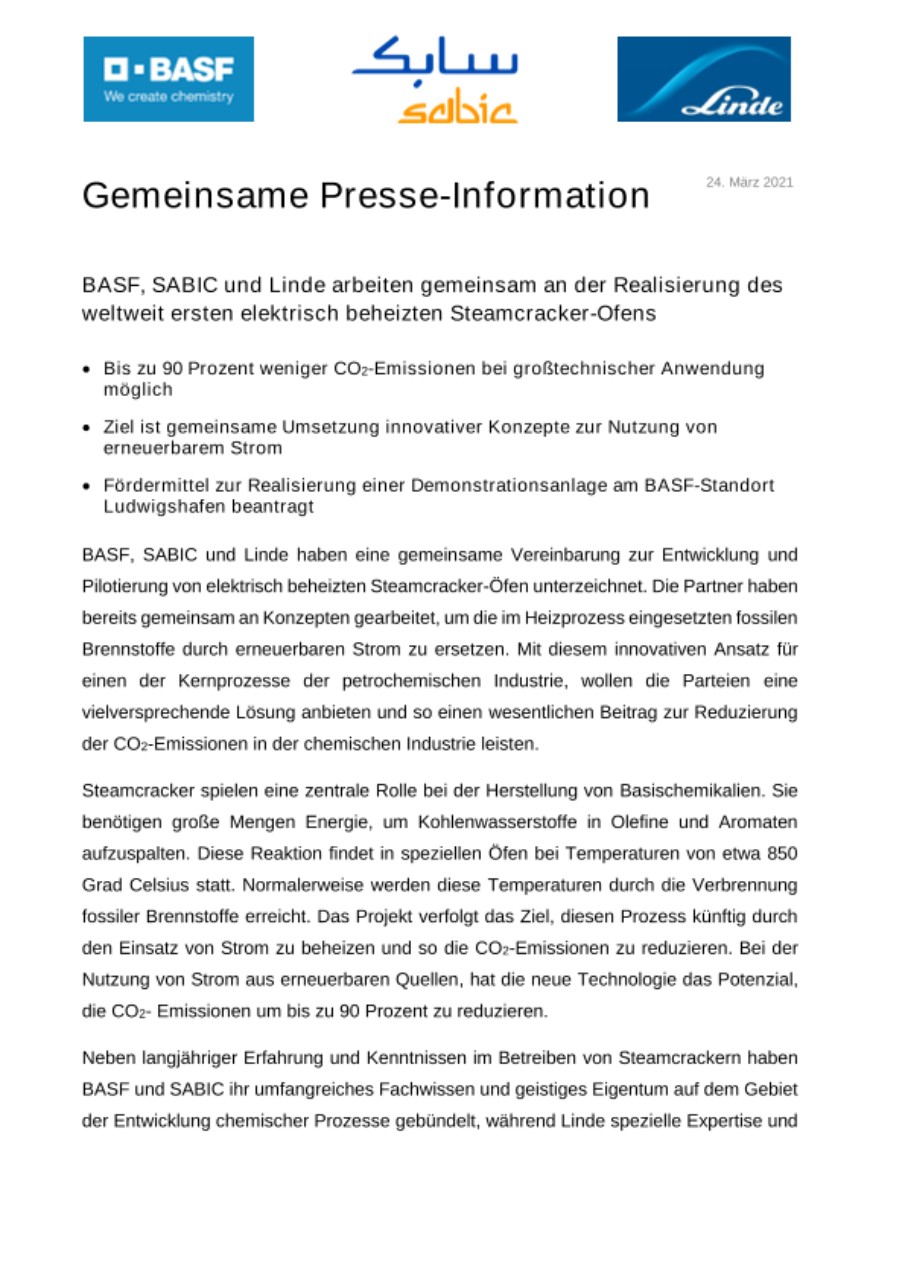 BASF
We create chemistry

سابك
sabic

Linde

Gemeinsame Presse-Information

24. März 2021

BASF, SABIC und Linde arbeiten gemeinsam an der Realisierung des weltweit ersten elektrisch beheizten Steamcracker-Ofens

• Bis zu 90 Prozent weniger $CO_2$-Emissionen bei großtechnischer Anwendung möglich

• Ziel ist gemeinsame Umsetzung innovativer Konzepte zur Nutzung von erneuerbarem Strom

• Fördermittel zur Realisierung einer Demonstrationsanlage am BASF-Standort Ludwigshafen beantragt

BASF, SABIC und Linde haben eine gemeinsame Vereinbarung zur Entwicklung und Pilotierung von elektrisch beheizten Steamcracker-Öfen unterzeichnet. Die Partner haben bereits gemeinsam an Konzepten gearbeitet, um die im Heizprozess eingesetzten fossilen Brennstoffe durch erneuerbaren Strom zu ersetzen. Mit diesem innovativen Ansatz für einen der Kernprozesse der petrochemischen Industrie, wollen die Parteien eine vielversprechende Lösung anbieten und so einen wesentlichen Beitrag zur Reduzierung der $CO_2$-Emissionen in der chemischen Industrie leisten.

Steamcracker spielen eine zentrale Rolle bei der Herstellung von Basischemikalien. Sie benötigen große Mengen Energie, um Kohlenwasserstoffe in Olefine und Aromaten aufzuspalten. Diese Reaktion findet in speziellen Öfen bei Temperaturen von etwa 850 Grad Celsius statt. Normalerweise werden diese Temperaturen durch die Verbrennung fossiler Brennstoffe erreicht. Das Projekt verfolgt das Ziel, diesen Prozess künftig durch den Einsatz von Strom zu beheizen und so die $CO_2$-Emissionen zu reduzieren. Bei der Nutzung von Strom aus erneuerbaren Quellen, hat die neue Technologie das Potenzial, die $CO_2$- Emissionen um bis zu 90 Prozent zu reduzieren.

Neben langjähriger Erfahrung und Kenntnissen im Betreiben von Steamcrackern haben BASF und SABIC ihr umfangreiches Fachwissen und geistiges Eigentum auf dem Gebiet der Entwicklung chemischer Prozesse gebündelt, während Linde spezielle Expertise und